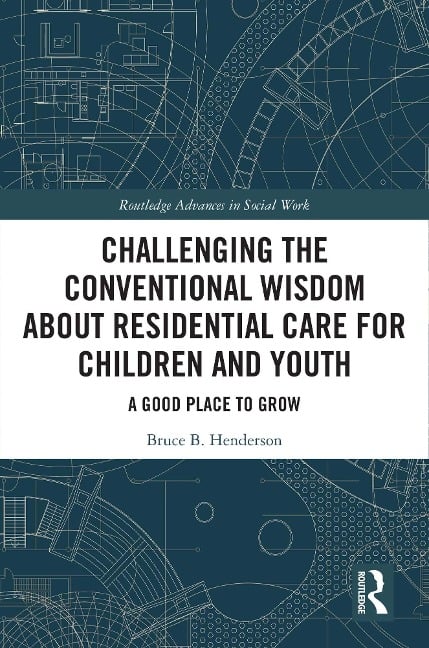 Routledge Advances in Social Work

CHALLENGING THE CONVENTIONAL WISDOM ABOUT RESIDENTIAL CARE FOR CHILDREN AND YOUTH

A GOOD PLACE TO GROW

Bruce B. Henderson

ROUTLEDGE